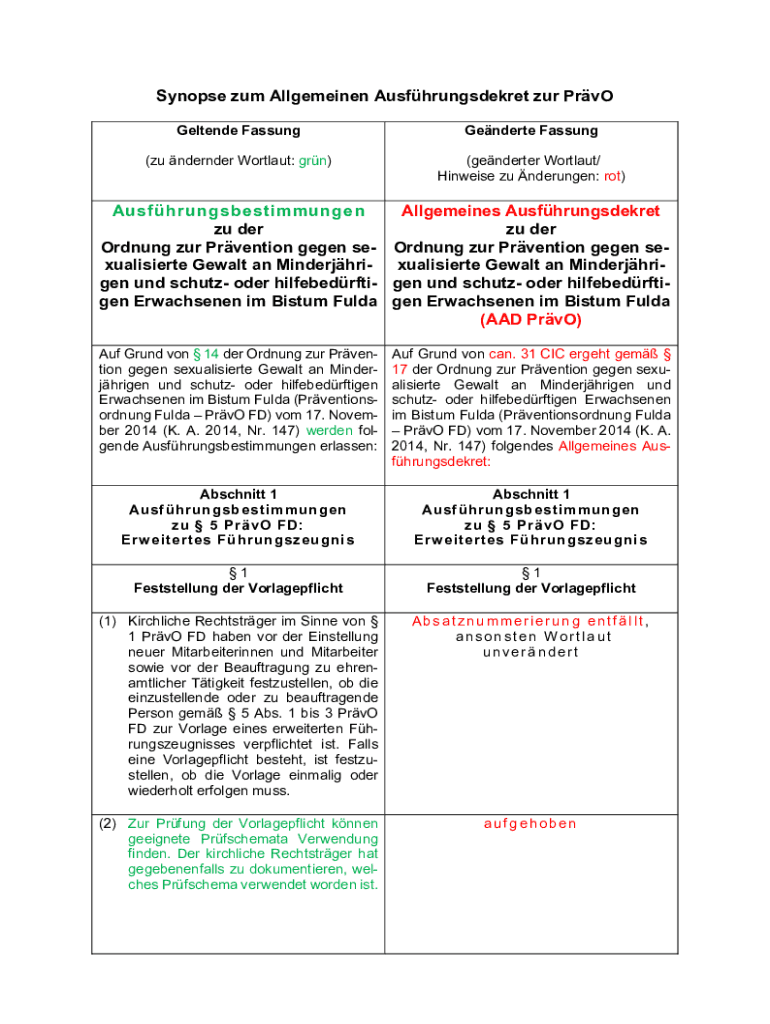 Synopse zum Allgemeinen Ausführungsdekret zur PrävO

| Geltende Fassung (zu ändernder Wortlaut: grün) | Geänderte Fassung (geänderter Wortlaut/ Hinweise zu Änderungen: rot) |
|---|---|
| Ausführungsbestimmungen zu der Ordnung zur Prävention gegen sexualisierte Gewalt an Minderjährigen und schutz- oder hilfebedürftigen Erwachsenen im Bistum Fulda | Allgemeines Ausführungsdekret zu der Ordnung zur Prävention gegen sexualisierte Gewalt an Minderjährigen und schutz- oder hilfebedürftigen Erwachsenen im Bistum Fulda (AAD PrävO) |
| Auf Grund von § 14 der Ordnung zur Prävention gegen sexualisierte Gewalt an Minderjährigen und schutz- oder hilfebedürftigen Erwachsenen im Bistum Fulda (Präventionsordnung Fulda – PrävO FD) vom 17. November 2014 (K. A. 2014, Nr. 147) werden folgende Ausführungsbestimmungen erlassen: | Auf Grund von can. 31 CIC ergeht gemäß § 17 der Ordnung zur Prävention gegen sexualisierte Gewalt an Minderjährigen und schutz- oder hilfebedürftigen Erwachsenen im Bistum Fulda (Präventionsordnung Fulda – PrävO FD) vom 17. November 2014 (K. A. 2014, Nr. 147) folgendes Allgemeines Ausführungsdekret: |
| Abschnitt 1 Ausführungsbestimmungen zu § 5 PrävO FD: Erweitertes Führungszeugnis | Abschnitt 1 Ausführungsbestimmungen zu § 5 PrävO FD: Erweitertes Führungszeugnis |
| § 1 Feststellung der Vorlagepflicht | § 1 Feststellung der Vorlagepflicht |
| (1) Kirchliche Rechtsträger im Sinne von § 1 PrävO FD haben vor der Einstellung neuer Mitarbeiterinnen und Mitarbeiter sowie vor der Beauftragung zu ehrenamtlicher Tätigkeit festzustellen, ob die einzustellende oder zu beauftragende Person gemäß § 5 Abs. 1 bis 3 PrävO FD zur Vorlage eines erweiterten Führungszeugnisses verpflichtet ist. Falls eine Vorlagepflicht besteht, ist festzustellen, ob die Vorlage einmalig oder wiederholt erfolgen muss. | Absatznummerierung entfällt, ansonsten Wortlaut unverändert |
| (2) Zur Prüfung der Vorlagepflicht können geeignete Prüfschemata Verwendung finden. Der kirchliche Rechtsträger hat gegebenenfalls zu dokumentieren, welches Prüfschema verwendet worden ist. | aufgehoben |